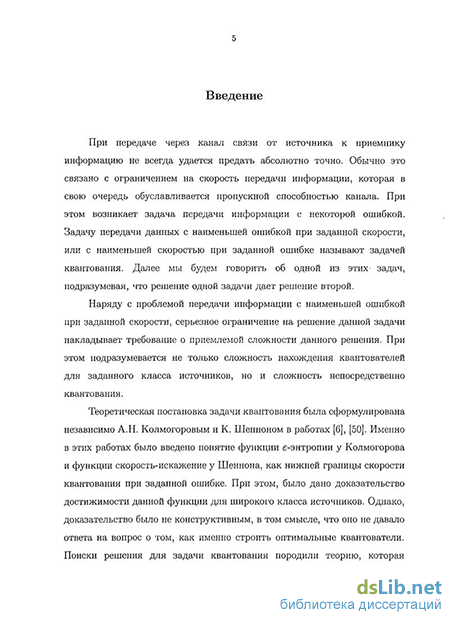 5

Введение

При передаче через канал связи от источника к приемнику информацию не всегда удается предать абсолютно точно. Обычно это связано с ограничением на скорость передачи информации, которая в свою очередь обуславливается пропускной способностью канала. При этом возникает задача передачи информации с некоторой ошибкой. Задачу передачи данных с наименьшей ошибкой при заданной скорости, или с наименьшей скоростью при заданной ошибке называют задачей квантования. Далее мы будем говорить об одной из этих задач, подразумевая, что решение одной задачи дает решение второй.

Наряду с проблемой передачи информации с наименьшей ошибкой при заданной скорости, серьезное ограничение на решение данной задачи накладывает требование о приемлемой сложности данного решения. При этом подразумевается не только сложность нахождения квантователей для заданного класса источников, но и сложность непосредственно квантования.

Теоретическая постановка задачи квантования была сформулирована независимо А.Н. Колмогоровым и К. Шенноном в работах [6], [50]. Именно в этих работах было введено понятие функции $\varepsilon$-энтропии у Колмогорова и функции скорость-искажение у Шеннона, как нижней границы скорости квантования при заданной ошибке. При этом, было дано доказательство достижимости данной функции для широкого класса источников. Однако, доказательство было не конструктивным, в том смысле, что оно не давало ответа на вопрос о том, как именно строить оптимальные квантователи. Поиски решения для задачи квантования породили теорию, которая

dsLib.net
библиотека диссертаций